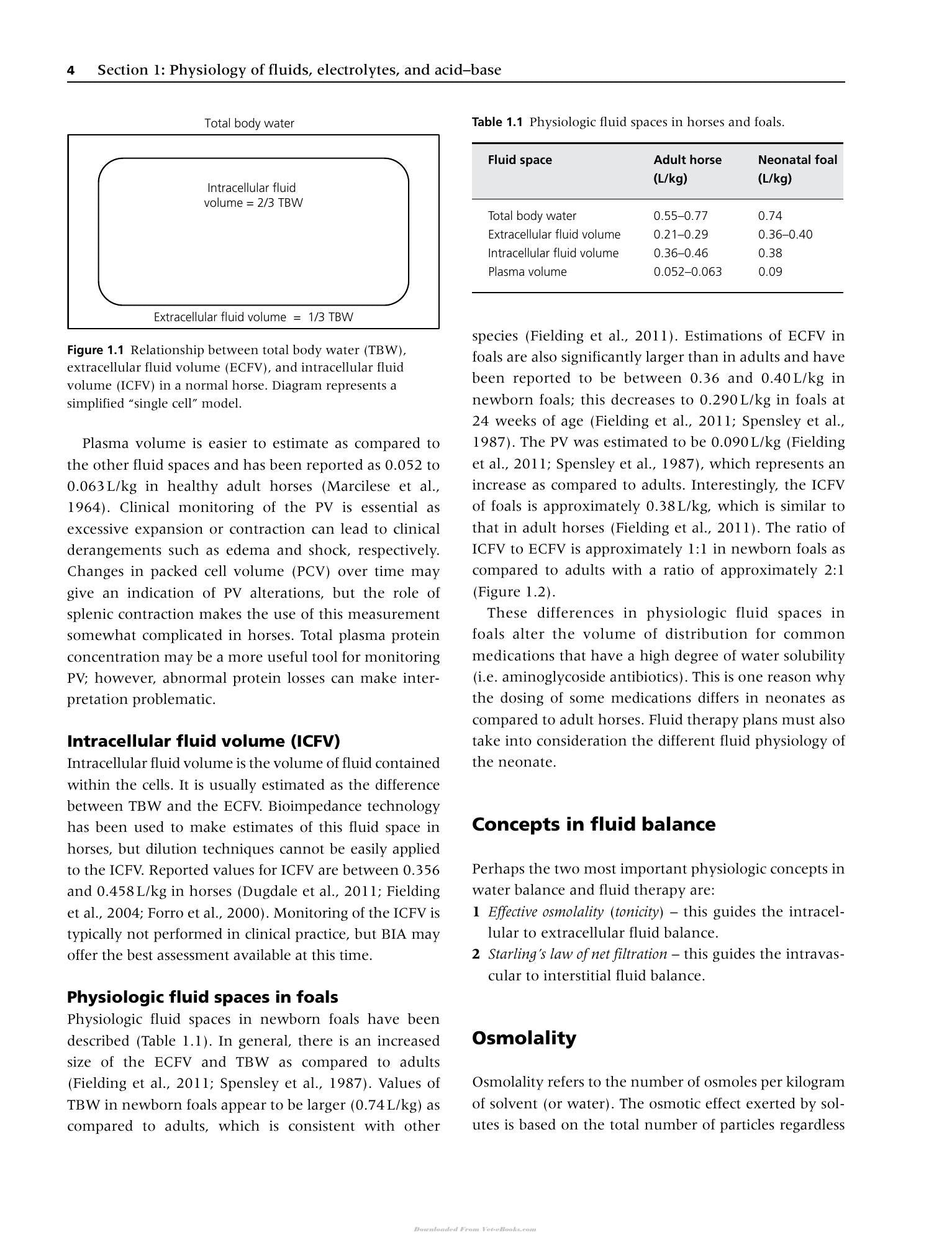 4 Section 1: Physiology of fluids, electrolytes, and acid–base

Total body water

Intracellular fluid volume = 2/3 TBW

Extracellular fluid volume = 1/3 TBW

Figure 1.1 Relationship between total body water (TBW), extracellular fluid volume (ECFV), and intracellular fluid volume (ICFV) in a normal horse. Diagram represents a simplified "single cell" model.

Plasma volume is easier to estimate as compared to the other fluid spaces and has been reported as 0.052 to 0.063 L/kg in healthy adult horses (Marcilese et al., 1964). Clinical monitoring of the PV is essential as excessive expansion or contraction can lead to clinical derangements such as edema and shock, respectively. Changes in packed cell volume (PCV) over time may give an indication of PV alterations, but the role of splenic contraction makes the use of this measurement somewhat complicated in horses. Total plasma protein concentration may be a more useful tool for monitoring PV; however, abnormal protein losses can make interpretation problematic.

Intracellular fluid volume (ICFV)

Intracellular fluid volume is the volume of fluid contained within the cells. It is usually estimated as the difference between TBW and the ECFV. Bioimpedance technology has been used to make estimates of this fluid space in horses, but dilution techniques cannot be easily applied to the ICFV. Reported values for ICFV are between 0.356 and 0.458 L/kg in horses (Dugdale et al., 2011; Fielding et al., 2004; Forro et al., 2000). Monitoring of the ICFV is typically not performed in clinical practice, but BIA may offer the best assessment available at this time.

Physiologic fluid spaces in foals

Physiologic fluid spaces in newborn foals have been described (Table 1.1). In general, there is an increased size of the ECFV and TBW as compared to adults (Fielding et al., 2011; Spensley et al., 1987). Values of TBW in newborn foals appear to be larger (0.74 L/kg) as compared to adults, which is consistent with other

Table 1.1 Physiologic fluid spaces in horses and foals.

| Fluid space | Adult horse (L/kg) | Neonatal foal (L/kg) |
|---|---|---|
| Total body water | 0.55–0.77 | 0.74 |
| Extracellular fluid volume | 0.21–0.29 | 0.36–0.40 |
| Intracellular fluid volume | 0.36–0.46 | 0.38 |
| Plasma volume | 0.052–0.063 | 0.09 |

species (Fielding et al., 2011). Estimations of ECFV in foals are also significantly larger than in adults and have been reported to be between 0.36 and 0.40 L/kg in newborn foals; this decreases to 0.290 L/kg in foals at 24 weeks of age (Fielding et al., 2011; Spensley et al., 1987). The PV was estimated to be 0.090 L/kg (Fielding et al., 2011; Spensley et al., 1987), which represents an increase as compared to adults. Interestingly, the ICFV of foals is approximately 0.38 L/kg, which is similar to that in adult horses (Fielding et al., 2011). The ratio of ICFV to ECFV is approximately 1:1 in newborn foals as compared to adults with a ratio of approximately 2:1 (Figure 1.2).

These differences in physiologic fluid spaces in foals alter the volume of distribution for common medications that have a high degree of water solubility (i.e. aminoglycoside antibiotics). This is one reason why the dosing of some medications differs in neonates as compared to adult horses. Fluid therapy plans must also take into consideration the different fluid physiology of the neonate.

Concepts in fluid balance

Perhaps the two most important physiologic concepts in water balance and fluid therapy are:
1 Effective osmolality (tonicity) – this guides the intracellular to extracellular fluid balance.
2 Starling's law of net filtration – this guides the intravascular to interstitial fluid balance.

Osmolality

Osmolality refers to the number of osmoles per kilogram of solvent (or water). The osmotic effect exerted by solutes is based on the total number of particles regardless

Downloaded From Vet-eBooks.com